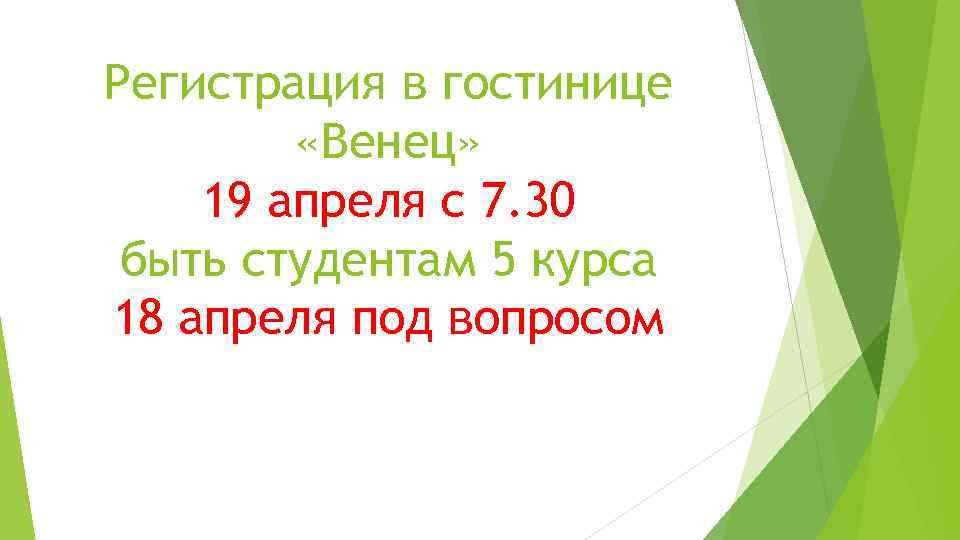 Регистрация в гостинице «Венец»
19 апреля с 7.30
быть студентам 5 курса
18 апреля под вопросом